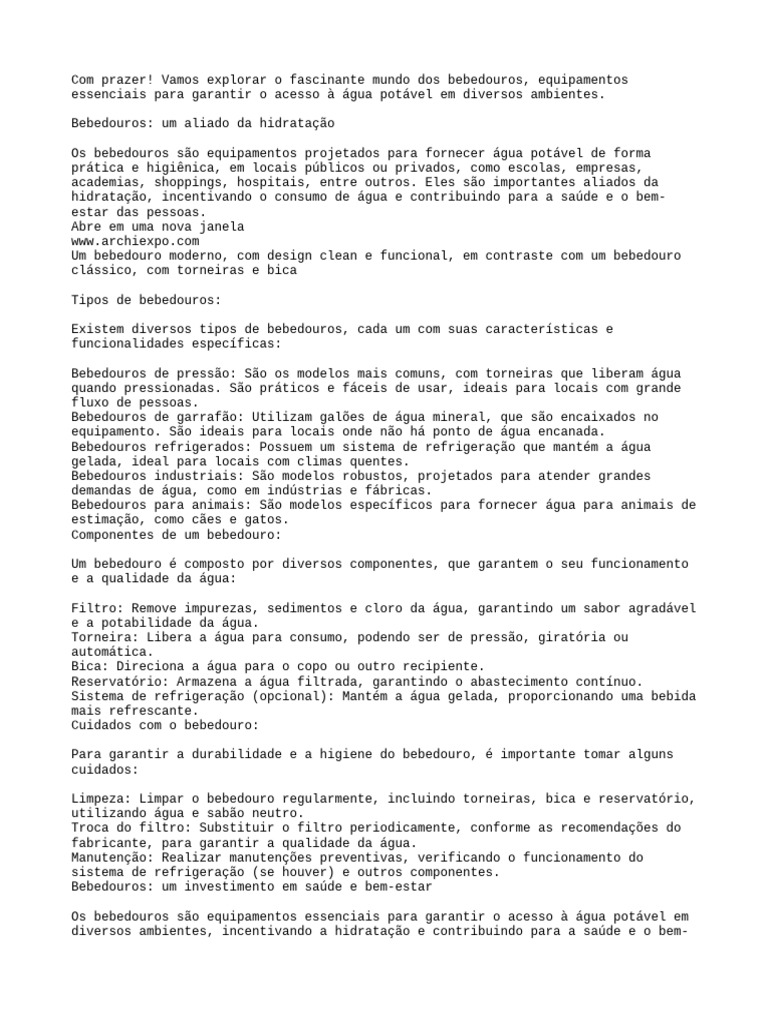 Com prazer! Vamos explorar o fascinante mundo dos bebedouros, equipamentos essenciais para garantir o acesso à água potável em diversos ambientes.

Bebedouros: um aliado da hidratação

Os bebedouros são equipamentos projetados para fornecer água potável de forma prática e higiênica, em locais públicos ou privados, como escolas, empresas, academias, shoppings, hospitais, entre outros. Eles são importantes aliados da hidratação, incentivando o consumo de água e contribuindo para a saúde e o bem-estar das pessoas.
Abre em uma nova janela
www.archiexpo.com
Um bebedouro moderno, com design clean e funcional, em contraste com um bebedouro clássico, com torneiras e bica

Tipos de bebedouros:

Existem diversos tipos de bebedouros, cada um com suas características e funcionalidades específicas:

Bebedouros de pressão: São os modelos mais comuns, com torneiras que liberam água quando pressionadas. São práticos e fáceis de usar, ideais para locais com grande fluxo de pessoas.
Bebedouros de garrafão: Utilizam galões de água mineral, que são encaixados no equipamento. São ideais para locais onde não há ponto de água encanada.
Bebedouros refrigerados: Possuem um sistema de refrigeração que mantém a água gelada, ideal para locais com climas quentes.
Bebedouros industriais: São modelos robustos, projetados para atender grandes demandas de água, como em indústrias e fábricas.
Bebedouros para animais: São modelos específicos para fornecer água para animais de estimação, como cães e gatos.
Componentes de um bebedouro:

Um bebedouro é composto por diversos componentes, que garantem o seu funcionamento e a qualidade da água:

Filtro: Remove impurezas, sedimentos e cloro da água, garantindo um sabor agradável e a potabilidade da água.
Torneira: Libera a água para consumo, podendo ser de pressão, giratória ou automática.
Bica: Direciona a água para o copo ou outro recipiente.
Reservatório: Armazena a água filtrada, garantindo o abastecimento contínuo.
Sistema de refrigeração (opcional): Mantém a água gelada, proporcionando uma bebida mais refrescante.
Cuidados com o bebedouro:

Para garantir a durabilidade e a higiene do bebedouro, é importante tomar alguns cuidados:

Limpeza: Limpar o bebedouro regularmente, incluindo torneiras, bica e reservatório, utilizando água e sabão neutro.
Troca do filtro: Substituir o filtro periodicamente, conforme as recomendações do fabricante, para garantir a qualidade da água.
Manutenção: Realizar manutenções preventivas, verificando o funcionamento do sistema de refrigeração (se houver) e outros componentes.
Bebedouros: um investimento em saúde e bem-estar

Os bebedouros são equipamentos essenciais para garantir o acesso à água potável em diversos ambientes, incentivando a hidratação e contribuindo para a saúde e o bem-